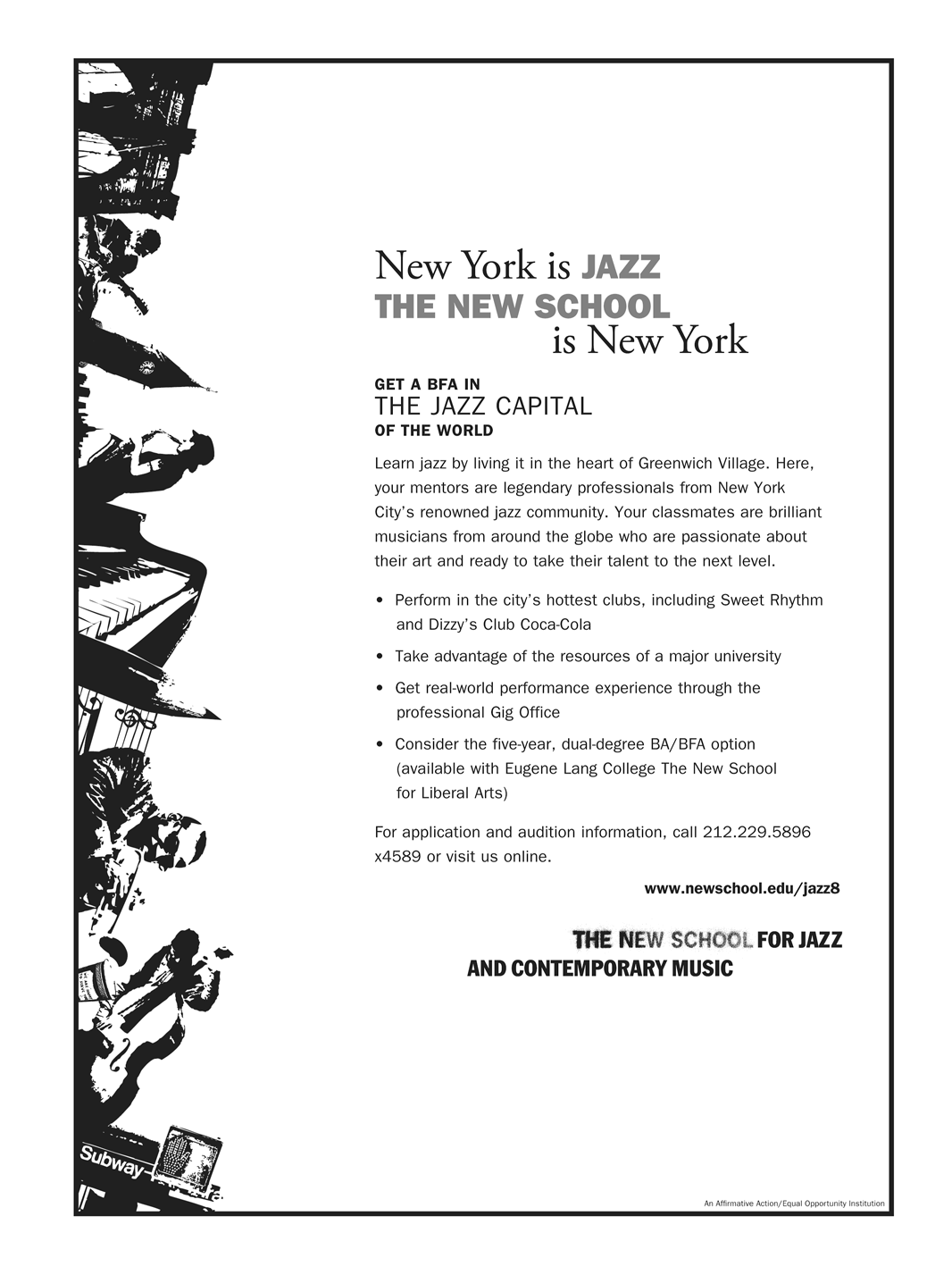 New York is JAZZ
THE NEW SCHOOL
is New York

GET A BFA IN
THE JAZZ CAPITAL
OF THE WORLD

Learn jazz by living it in the heart of Greenwich Village. Here, your mentors are legendary professionals from New York City's renowned jazz community. Your classmates are brilliant musicians from around the globe who are passionate about their art and ready to take their talent to the next level.

• Perform in the city's hottest clubs, including Sweet Rhythm and Dizzy's Club Coca-Cola

• Take advantage of the resources of a major university

• Get real-world performance experience through the professional Gig Office

• Consider the five-year, dual-degree BA/BFA option (available with Eugene Lang College The New School for Liberal Arts)

For application and audition information, call 212.229.5896 x4589 or visit us online.

www.newschool.edu/jazz8

THE NEW SCHOOL FOR JAZZ AND CONTEMPORARY MUSIC

Subway

An Affirmative Action/Equal Opportunity Institution